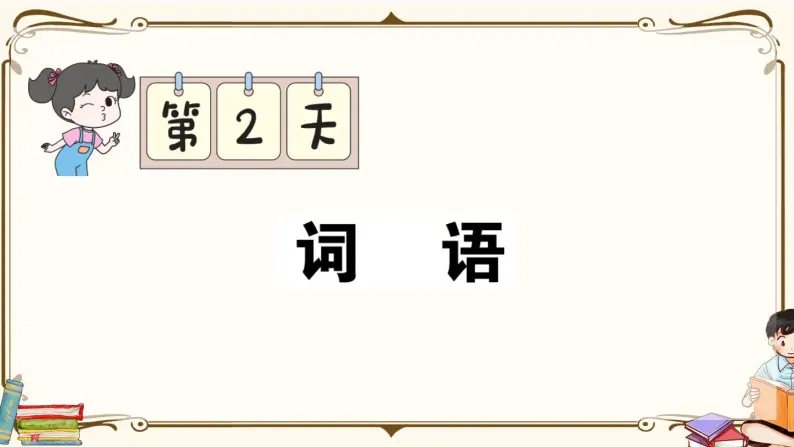 第 2 天

词 语